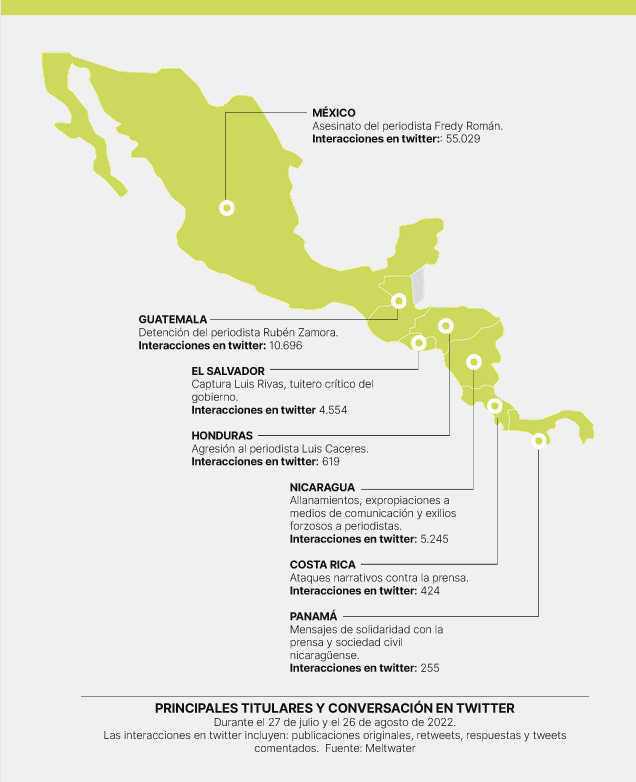 MÉXICO
Asesinato del periodista Fredy Román.
Interacciones en twitter:: 55.029

GUATEMALA
Detención del periodista Rubén Zamora.
Interacciones en twitter: 10.696

EL SALVADOR
Captura Luis Rivas, tuitero crítico del gobierno.
Interacciones en twitter 4.554

HONDURAS
Agresión al periodista Luis Caceres.
Interacciones en twitter: 619

NICARAGUA
Allanamientos, expropiaciones a medios de comunicación y exilios forzosos a periodistas.
Interacciones en twitter: 5.245

COSTA RICA
Ataques narrativos contra la prensa.
Interacciones en twitter: 424

PANAMÁ
Mensajes de solidaridad con la prensa y sociedad civil nicaragüense.
Interacciones en twitter: 255

PRINCIPALES TITULARES Y CONVERSACIÓN EN TWITTER
Durante el 27 de julio y el 26 de agosto de 2022.
Las interacciones en twitter incluyen: publicaciones originales, retweets, respuestas y tweets comentados. Fuente: Meltwater